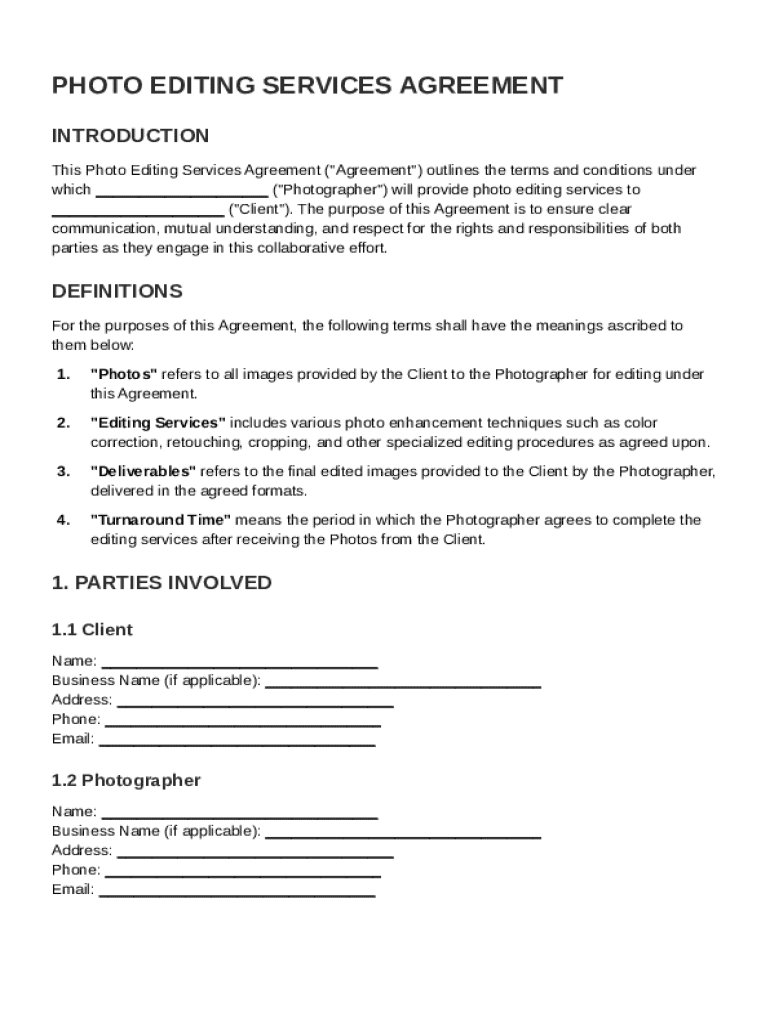 PHOTO EDITING SERVICES AGREEMENT

INTRODUCTION

This Photo Editing Services Agreement ("Agreement") outlines the terms and conditions under which ____________________ ("Photographer") will provide photo editing services to ____________________ ("Client"). The purpose of this Agreement is to ensure clear communication, mutual understanding, and respect for the rights and responsibilities of both parties as they engage in this collaborative effort.

DEFINITIONS

For the purposes of this Agreement, the following terms shall have the meanings ascribed to them below:

1. "Photos" refers to all images provided by the Client to the Photographer for editing under this Agreement.

2. "Editing Services" includes various photo enhancement techniques such as color correction, retouching, cropping, and other specialized editing procedures as agreed upon.

3. "Deliverables" refers to the final edited images provided to the Client by the Photographer, delivered in the agreed formats.

4. "Turnaround Time" means the period in which the Photographer agrees to complete the editing services after receiving the Photos from the Client.

1. PARTIES INVOLVED

1.1 Client

Name: ________________________________
Business Name (if applicable): ________________________________
Address: ________________________________
Phone: ________________________________
Email: ________________________________

1.2 Photographer

Name: ________________________________
Business Name (if applicable): ________________________________
Address: ________________________________
Phone: ________________________________
Email: ________________________________